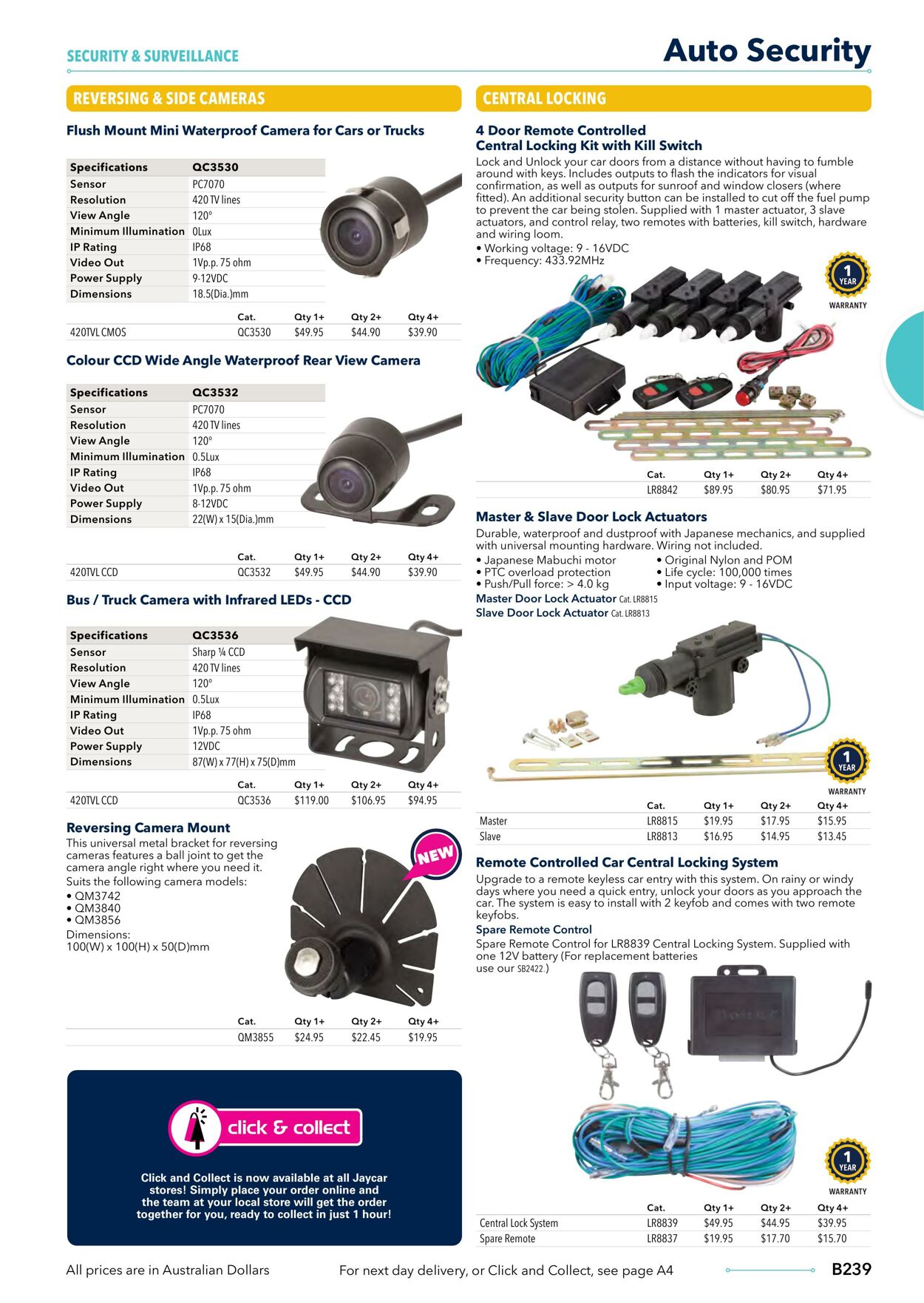 SECURITY & SURVEILLANCE

Auto Security

REVERSING & SIDE CAMERAS

Flush Mount Mini Waterproof Camera for Cars or Trucks

| Specifications | QC3530 |
|---|---|
| Sensor | PC7070 |
| Resolution | 420 TV lines |
| View Angle | 120° |
| Minimum Illumination | 0Lux |
| IP Rating | IP68 |
| Video Out | 1Vp.p. 75 ohm |
| Power Supply | 9-12VDC |
| Dimensions | 18.5(Dia.)mm |

| | Cat. | Qty 1+ | Qty 2+ | Qty 4+ |
|---|---|---|---|---|
| 420TVL CMOS | QC3530 | $49.95 | $44.90 | $39.90 |

Colour CCD Wide Angle Waterproof Rear View Camera

| Specifications | QC3532 |
|---|---|
| Sensor | PC7070 |
| Resolution | 420 TV lines |
| View Angle | 120° |
| Minimum Illumination | 0.5Lux |
| IP Rating | IP68 |
| Video Out | 1Vp.p. 75 ohm |
| Power Supply | 8-12VDC |
| Dimensions | 22(W) x 15(Dia.)mm |

| | Cat. | Qty 1+ | Qty 2+ | Qty 4+ |
|---|---|---|---|---|
| 420TVL CCD | QC3532 | $49.95 | $44.90 | $39.90 |

Bus / Truck Camera with Infrared LEDs - CCD

| Specifications | QC3536 |
|---|---|
| Sensor | Sharp ¼ CCD |
| Resolution | 420 TV lines |
| View Angle | 120° |
| Minimum Illumination | 0.5Lux |
| IP Rating | IP68 |
| Video Out | 1Vp.p. 75 ohm |
| Power Supply | 12VDC |
| Dimensions | 87(W) x 77(H) x 75(D)mm |

| | Cat. | Qty 1+ | Qty 2+ | Qty 4+ |
|---|---|---|---|---|
| 420TVL CCD | QC3536 | $119.00 | $106.95 | $94.95 |

Reversing Camera Mount

This universal metal bracket for reversing cameras features a ball joint to get the camera angle right where you need it.
Suits the following camera models:
• QM3742
• QM3840
• QM3856
Dimensions:
100(W) x 100(H) x 50(D)mm

NEW

| Cat. | Qty 1+ | Qty 2+ | Qty 4+ |
|---|---|---|---|
| QM3855 | $24.95 | $22.45 | $19.95 |

click & collect

Click and Collect is now available at all Jaycar stores! Simply place your order online and the team at your local store will get the order together for you, ready to collect in just 1 hour!

CENTRAL LOCKING

4 Door Remote Controlled Central Locking Kit with Kill Switch

Lock and Unlock your car doors from a distance without having to fumble around with keys. Includes outputs to flash the indicators for visual confirmation, as well as outputs for sunroof and window closers (where fitted). An additional security button can be installed to cut off the fuel pump to prevent the car being stolen. Supplied with 1 master actuator, 3 slave actuators, and control relay, two remotes with batteries, kill switch, hardware and wiring loom.
• Working voltage: 9 - 16VDC
• Frequency: 433.92MHz

1 YEAR WARRANTY

| Cat. | Qty 1+ | Qty 2+ | Qty 4+ |
|---|---|---|---|
| LR8842 | $89.95 | $80.95 | $71.95 |

Master & Slave Door Lock Actuators

Durable, waterproof and dustproof with Japanese mechanics, and supplied with universal mounting hardware. Wiring not included.
• Japanese Mabuchi motor
• PTC overload protection
• Push/Pull force: > 4.0 kg
• Original Nylon and POM
• Life cycle: 100,000 times
• Input voltage: 9 - 16VDC
Master Door Lock Actuator Cat. LR8815
Slave Door Lock Actuator Cat. LR8813

1 YEAR WARRANTY

| | Cat. | Qty 1+ | Qty 2+ | Qty 4+ |
|---|---|---|---|---|
| Master | LR8815 | $19.95 | $17.95 | $15.95 |
| Slave | LR8813 | $16.95 | $14.95 | $13.45 |

Remote Controlled Car Central Locking System

Upgrade to a remote keyless car entry with this system. On rainy or windy days where you need a quick entry, unlock your doors as you approach the car. The system is easy to install with 2 keyfob and comes with two remote keyfobs.
Spare Remote Control
Spare Remote Control for LR8839 Central Locking System. Supplied with one 12V battery (For replacement batteries use our SB2422.)

1 YEAR WARRANTY

| | Cat. | Qty 1+ | Qty 2+ | Qty 4+ |
|---|---|---|---|---|
| Central Lock System | LR8839 | $49.95 | $44.95 | $39.95 |
| Spare Remote | LR8837 | $19.95 | $17.70 | $15.70 |

All prices are in Australian Dollars
For next day delivery, or Click and Collect, see page A4
B239